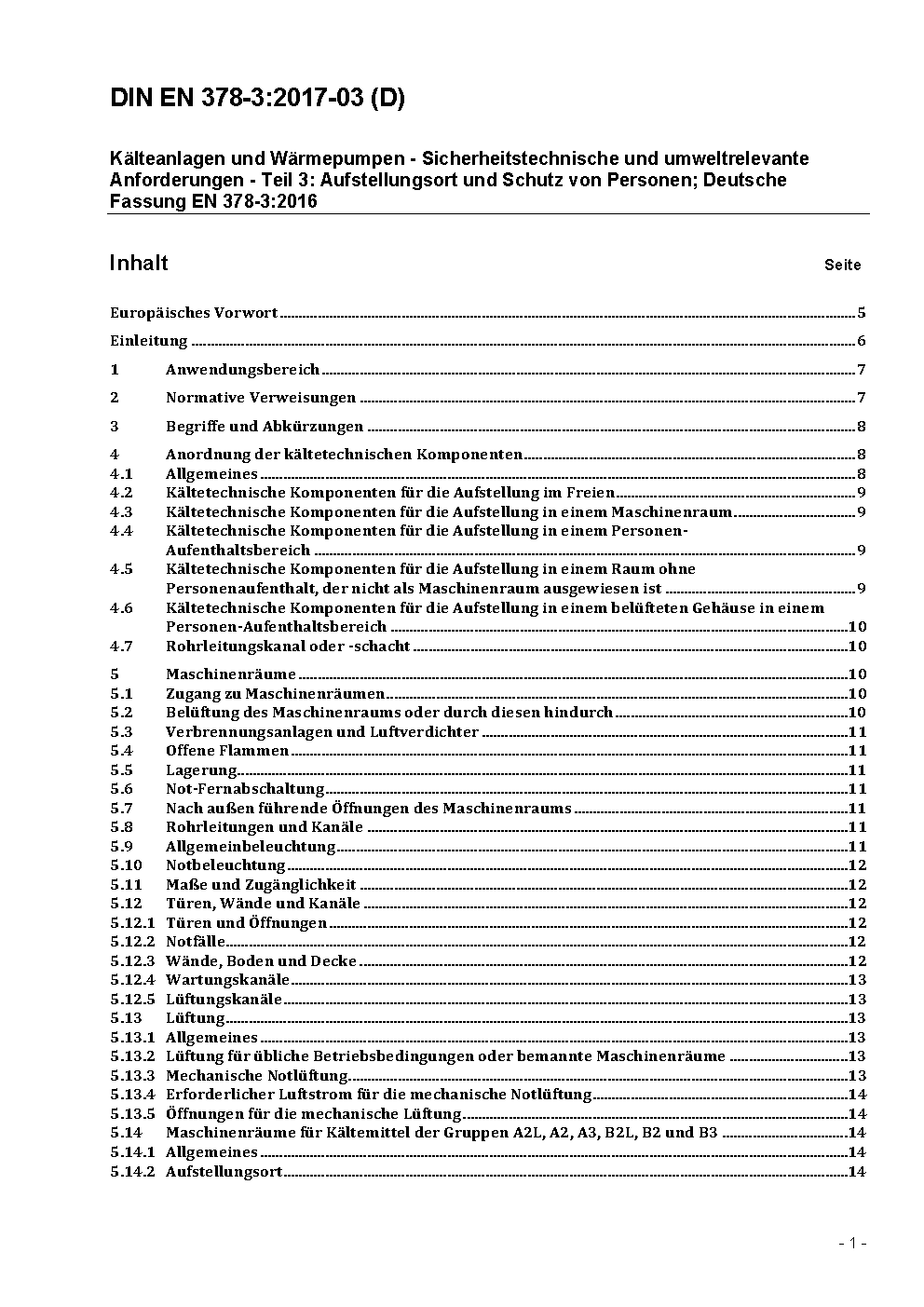 DIN EN 378-3:2017-03 (D)

Kälteanlagen und Wärmepumpen - Sicherheitstechnische und umweltrelevante Anforderungen - Teil 3: Aufstellungsort und Schutz von Personen; Deutsche Fassung EN 378-3:2016

Inhalt Seite

Europäisches Vorwort 5

Einleitung 6

1 Anwendungsbereich 7

2 Normative Verweisungen 7

3 Begriffe und Abkürzungen 8

4 Anordnung der kältetechnischen Komponenten 8
4.1 Allgemeines 8
4.2 Kältetechnische Komponenten für die Aufstellung im Freien 9
4.3 Kältetechnische Komponenten für die Aufstellung in einem Maschinenraum 9
4.4 Kältetechnische Komponenten für die Aufstellung in einem Personen-Aufenthaltsbereich 9
4.5 Kältetechnische Komponenten für die Aufstellung in einem Raum ohne Personenaufenthalt, der nicht als Maschinenraum ausgewiesen ist 9
4.6 Kältetechnische Komponenten für die Aufstellung in einem belüfteten Gehäuse in einem Personen-Aufenthaltsbereich 10
4.7 Rohrleitungskanal oder -schacht 10

5 Maschinenräume 10
5.1 Zugang zu Maschinenräumen 10
5.2 Belüftung des Maschinenraums oder durch diesen hindurch 10
5.3 Verbrennungsanlagen und Luftverdichter 11
5.4 Offene Flammen 11
5.5 Lagerung 11
5.6 Not-Fernabschaltung 11
5.7 Nach außen führende Öffnungen des Maschinenraums 11
5.8 Rohrleitungen und Kanäle 11
5.9 Allgemeinbeleuchtung 11
5.10 Notbeleuchtung 12
5.11 Maße und Zugänglichkeit 12
5.12 Türen, Wände und Kanäle 12
5.12.1 Türen und Öffnungen 12
5.12.2 Notfälle 12
5.12.3 Wände, Boden und Decke 12
5.12.4 Wartungskanäle 13
5.12.5 Lüftungskanäle 13
5.13 Lüftung 13
5.13.1 Allgemeines 13
5.13.2 Lüftung für übliche Betriebsbedingungen oder bemannte Maschinenräume 13
5.13.3 Mechanische Notlüftung 13
5.13.4 Erforderlicher Luftstrom für die mechanische Notlüftung 14
5.13.5 Öffnungen für die mechanische Lüftung 14
5.14 Maschinenräume für Kältemittel der Gruppen A2L, A2, A3, B2L, B2 und B3 14
5.14.1 Allgemeines 14
5.14.2 Aufstellungsort 14

- 1 -